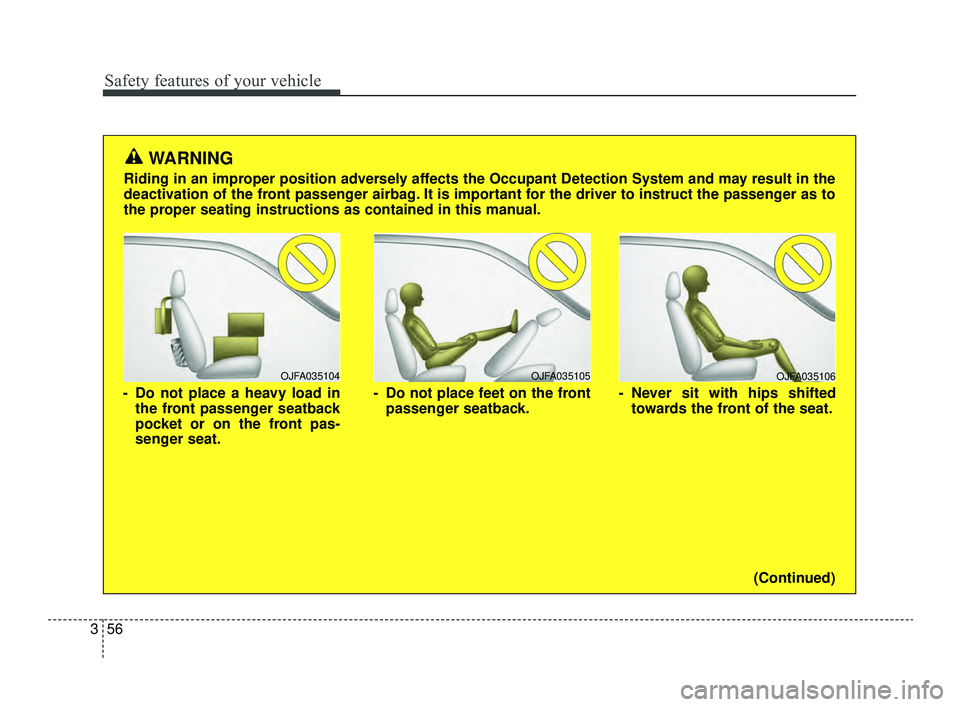 Safety features of your vehicle

WARNING

Riding in an improper position adversely affects the Occupant Detection System and may result in the deactivation of the front passenger airbag. It is important for the driver to instruct the passenger as to the proper seating instructions as contained in this manual.

OJFA035104

- Do not place a heavy load in the front passenger seatback pocket or on the front passenger seat.

OJFA035105

- Do not place feet on the front passenger seatback.

OJFA035106

- Never sit with hips shifted towards the front of the seat.

(Continued)

3 56

carmanualsonline.info